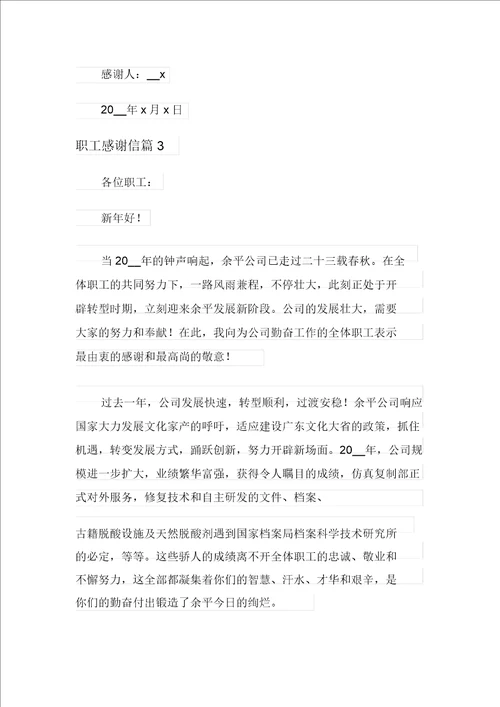 感谢人：__x

20__年 x 月 x 日

职工感谢信篇 3

各位职工：

新年好！

当 20__年的钟声响起，余平公司已走过二十三载春秋。在全体职工的共同努力下，一路风雨兼程，不停壮大，此刻正处于开辟转型时期，立刻迎来余平发展新阶段。公司的发展壮大，需要大家的努力和奉献！在此，我向为公司勤奋工作的全体职工表示最由衷的感谢和最高尚的敬意！

过去一年，公司发展快速，转型顺利，过渡安稳！余平公司响应国家大力发展文化家产的呼吁，适应建设广东文化大省的政策，抓住机遇，转变发展方式，踊跃创新，努力开辟新场面。20__年，公司规模进一步扩大，业绩繁华富强，获得令人瞩目的成绩，仿真复制部正式对外服务，修复技术和自主研发的文件、档案、

古籍脱酸设施及天然脱酸剂遇到国家档案局档案科学技术研究所的必定，等等。这些骄人的成绩离不开全体职工的忠诚、敬业和不懈努力，这全部都凝集着你们的智慧、汗水、才华和艰辛，是你们的勤奋付出锻造了余平今日的绚烂。